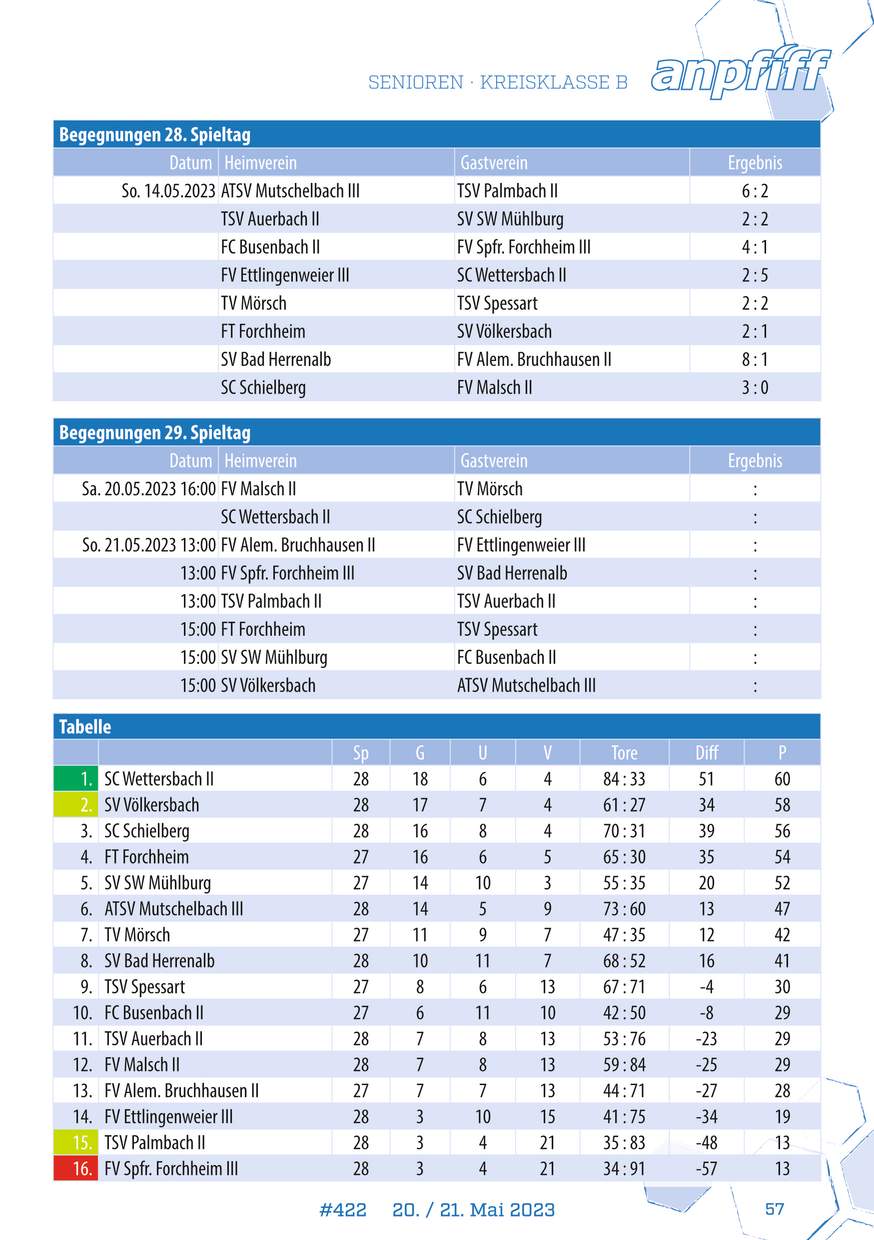 SENIOREN · KREISKLASSE B anpfiff

Begegnungen 28. Spieltag

| Datum | Heimverein | Gastverein | Ergebnis |
|---|---|---|---|
| So. 14.05.2023 | ATSV Mutschelbach III | TSV Palmbach II | 6 : 2 |
| | TSV Auerbach II | SV SW Mühlburg | 2 : 2 |
| | FC Busenbach II | FV Spfr. Forchheim III | 4 : 1 |
| | FV Ettlingenweier III | SC Wettersbach II | 2 : 5 |
| | TV Mörsch | TSV Spessart | 2 : 2 |
| | FT Forchheim | SV Völkersbach | 2 : 1 |
| | SV Bad Herrenalb | FV Alem. Bruchhausen II | 8 : 1 |
| | SC Schielberg | FV Malsch II | 3 : 0 |

Begegnungen 29. Spieltag

| Datum | Heimverein | Gastverein | Ergebnis |
|---|---|---|---|
| Sa. 20.05.2023 16:00 | FV Malsch II | TV Mörsch | : |
| | SC Wettersbach II | SC Schielberg | : |
| So. 21.05.2023 13:00 | FV Alem. Bruchhausen II | FV Ettlingenweier III | : |
| 13:00 | FV Spfr. Forchheim III | SV Bad Herrenalb | : |
| 13:00 | TSV Palmbach II | TSV Auerbach II | : |
| 15:00 | FT Forchheim | TSV Spessart | : |
| 15:00 | SV SW Mühlburg | FC Busenbach II | : |
| 15:00 | SV Völkersbach | ATSV Mutschelbach III | : |

Tabelle

| | | Sp | G | U | V | Tore | Diff | P |
|---|---|---|---|---|---|---|---|---|
| 1. | SC Wettersbach II | 28 | 18 | 6 | 4 | 84 : 33 | 51 | 60 |
| 2. | SV Völkersbach | 28 | 17 | 7 | 4 | 61 : 27 | 34 | 58 |
| 3. | SC Schielberg | 28 | 16 | 8 | 4 | 70 : 31 | 39 | 56 |
| 4. | FT Forchheim | 27 | 16 | 6 | 5 | 65 : 30 | 35 | 54 |
| 5. | SV SW Mühlburg | 27 | 14 | 10 | 3 | 55 : 35 | 20 | 52 |
| 6. | ATSV Mutschelbach III | 28 | 14 | 5 | 9 | 73 : 60 | 13 | 47 |
| 7. | TV Mörsch | 27 | 11 | 9 | 7 | 47 : 35 | 12 | 42 |
| 8. | SV Bad Herrenalb | 28 | 10 | 11 | 7 | 68 : 52 | 16 | 41 |
| 9. | TSV Spessart | 27 | 8 | 6 | 13 | 67 : 71 | -4 | 30 |
| 10. | FC Busenbach II | 27 | 6 | 11 | 10 | 42 : 50 | -8 | 29 |
| 11. | TSV Auerbach II | 28 | 7 | 8 | 13 | 53 : 76 | -23 | 29 |
| 12. | FV Malsch II | 28 | 7 | 8 | 13 | 59 : 84 | -25 | 29 |
| 13. | FV Alem. Bruchhausen II | 27 | 7 | 7 | 13 | 44 : 71 | -27 | 28 |
| 14. | FV Ettlingenweier III | 28 | 3 | 10 | 15 | 41 : 75 | -34 | 19 |
| 15. | TSV Palmbach II | 28 | 3 | 4 | 21 | 35 : 83 | -48 | 13 |
| 16. | FV Spfr. Forchheim III | 28 | 3 | 4 | 21 | 34 : 91 | -57 | 13 |

#422 20. / 21. Mai 2023 57